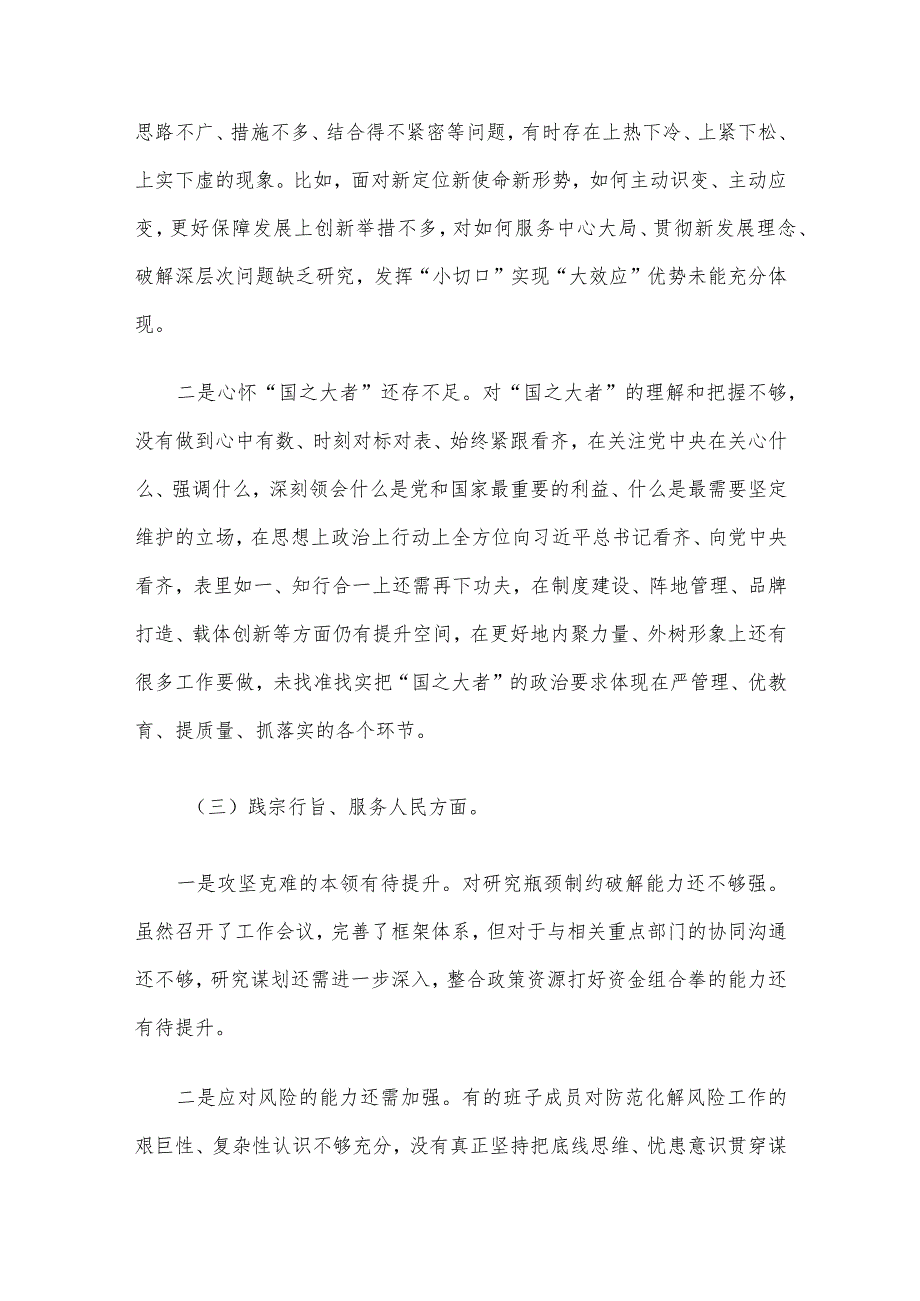 思路不广、措施不多、结合得不紧密等问题，有时存在上热下冷、上紧下松、上实下虚的现象。比如，面对新定位新使命新形势，如何主动识变、主动应变，更好保障发展上创新举措不多，对如何服务中心大局、贯彻新发展理念、破解深层次问题缺乏研究，发挥“小切口”实现“大效应”优势未能充分体现。

二是心怀“国之大者”还存不足。对“国之大者”的理解和把握不够，没有做到心中有数、时刻对标对表、始终紧跟看齐，在关注党中央在关心什么、强调什么，深刻领会什么是党和国家最重要的利益、什么是最需要坚定维护的立场，在思想上政治上行动上全方位向习近平总书记看齐、向党中央看齐，表里如一、知行合一上还需再下功夫，在制度建设、阵地管理、品牌打造、载体创新等方面仍有提升空间，在更好地内聚力量、外树形象上还有很多工作要做，未找准找实把“国之大者”的政治要求体现在严管理、优教育、提质量、抓落实的各个环节。

（三）践宗行旨、服务人民方面。

一是攻坚克难的本领有待提升。对研究瓶颈制约破解能力还不够强。虽然召开了工作会议，完善了框架体系，但对于与相关重点部门的协同沟通还不够，研究谋划还需进一步深入，整合政策资源打好资金组合拳的能力还有待提升。

二是应对风险的能力还需加强。有的班子成员对防范化解风险工作的艰巨性、复杂性认识不够充分，没有真正坚持把底线思维、忧患意识贯穿谋